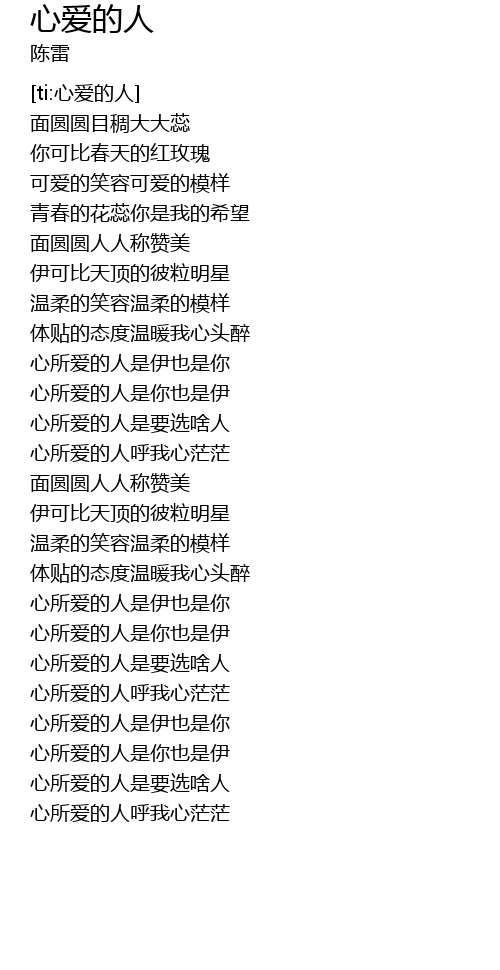 心爱的人
陈雷

[ti:心爱的人]
面圆圆目稠大大蕊
你可比春天的红玫瑰
可爱的笑容可爱的模样
青春的花蕊你是我的希望
面圆圆人人称赞美
伊可比天顶的彼粒明星
温柔的笑容温柔的模样
体贴的态度温暖我心头醉
心所爱的人是伊也是你
心所爱的人是你也是伊
心所爱的人是要选啥人
心所爱的人呼我心茫茫
面圆圆人人称赞美
伊可比天顶的彼粒明星
温柔的笑容温柔的模样
体贴的态度温暖我心头醉
心所爱的人是伊也是你
心所爱的人是你也是伊
心所爱的人是要选啥人
心所爱的人呼我心茫茫
心所爱的人是伊也是你
心所爱的人是你也是伊
心所爱的人是要选啥人
心所爱的人呼我心茫茫